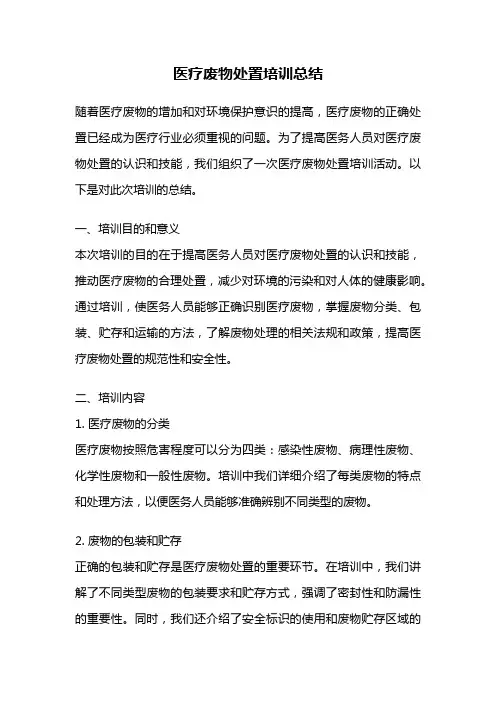 医疗废物处置培训总结

随着医疗废物的增加和对环境保护意识的提高，医疗废物的正确处置已经成为医疗行业必须重视的问题。为了提高医务人员对医疗废物处置的认识和技能，我们组织了一次医疗废物处置培训活动。以下是对此次培训的总结。

一、培训目的和意义
本次培训的目的在于提高医务人员对医疗废物处置的认识和技能，推动医疗废物的合理处置，减少对环境的污染和对人体的健康影响。通过培训，使医务人员能够正确识别医疗废物，掌握废物分类、包装、贮存和运输的方法，了解废物处理的相关法规和政策，提高医疗废物处置的规范性和安全性。

二、培训内容
1. 医疗废物的分类
医疗废物按照危害程度可以分为四类：感染性废物、病理性废物、化学性废物和一般性废物。培训中我们详细介绍了每类废物的特点和处理方法，以便医务人员能够准确辨别不同类型的废物。

2. 废物的包装和贮存
正确的包装和贮存是医疗废物处置的重要环节。在培训中，我们讲解了不同类型废物的包装要求和贮存方式，强调了密封性和防漏性的重要性。同时，我们还介绍了安全标识的使用和废物贮存区域的